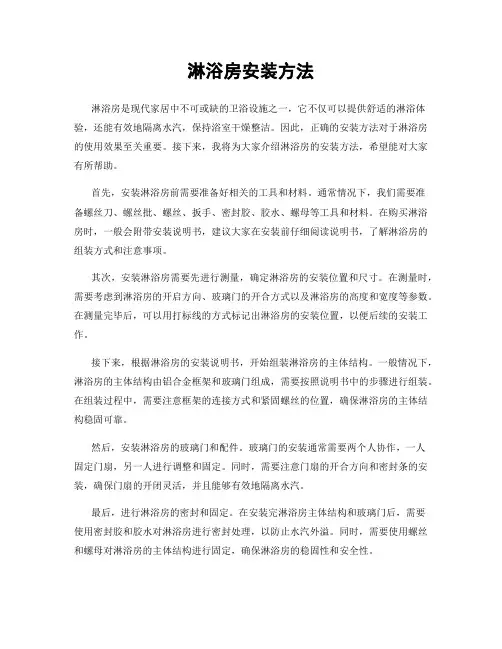 淋浴房安装方法

淋浴房是现代家居中不可或缺的卫浴设施之一，它不仅可以提供舒适的淋浴体验，还能有效地隔离水汽，保持浴室干燥整洁。因此，正确的安装方法对于淋浴房的使用效果至关重要。接下来，我将为大家介绍淋浴房的安装方法，希望能对大家有所帮助。

首先，安装淋浴房前需要准备好相关的工具和材料。通常情况下，我们需要准备螺丝刀、螺丝批、螺丝、扳手、密封胶、胶水、螺母等工具和材料。在购买淋浴房时，一般会附带安装说明书，建议大家在安装前仔细阅读说明书，了解淋浴房的组装方式和注意事项。

其次，安装淋浴房需要先进行测量，确定淋浴房的安装位置和尺寸。在测量时，需要考虑到淋浴房的开启方向、玻璃门的开合方式以及淋浴房的高度和宽度等参数。在测量完毕后，可以用打标线的方式标记出淋浴房的安装位置，以便后续的安装工作。

接下来，根据淋浴房的安装说明书，开始组装淋浴房的主体结构。一般情况下，淋浴房的主体结构由铝合金框架和玻璃门组成，需要按照说明书中的步骤进行组装。在组装过程中，需要注意框架的连接方式和紧固螺丝的位置，确保淋浴房的主体结构稳固可靠。

然后，安装淋浴房的玻璃门和配件。玻璃门的安装通常需要两个人协作，一人固定门扇，另一人进行调整和固定。同时，需要注意门扇的开合方向和密封条的安装，确保门扇的开闭灵活，并且能够有效地隔离水汽。

最后，进行淋浴房的密封和固定。在安装完淋浴房主体结构和玻璃门后，需要使用密封胶和胶水对淋浴房进行密封处理，以防止水汽外溢。同时，需要使用螺丝和螺母对淋浴房的主体结构进行固定，确保淋浴房的稳固性和安全性。